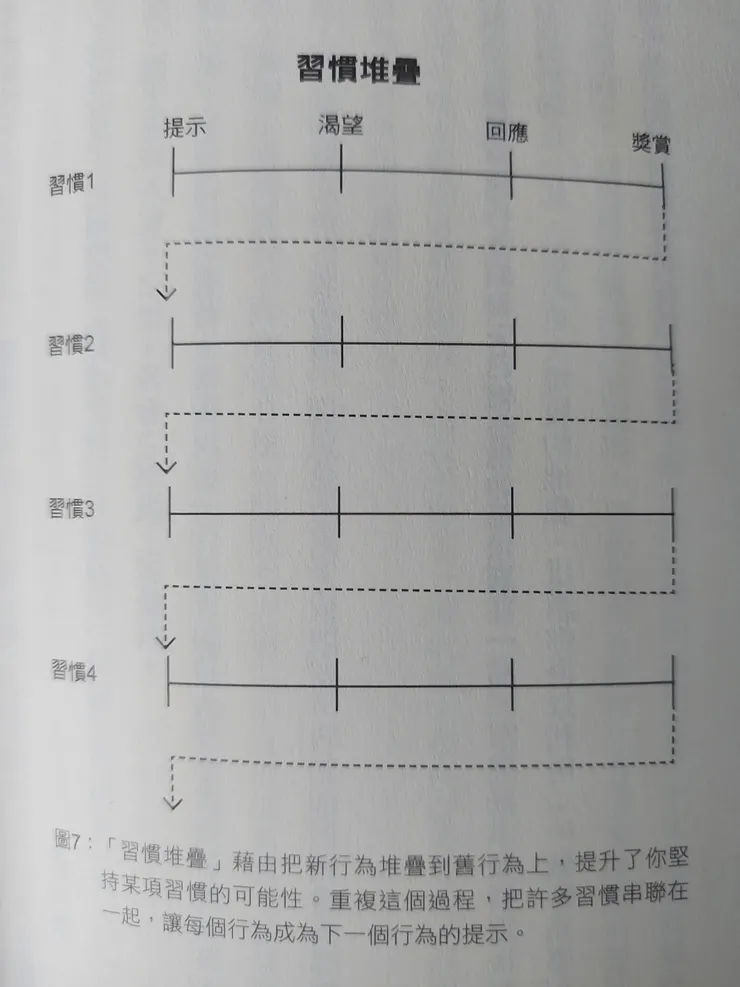 習慣堆疊

提示 渴望 回應 獎賞

習慣1

習慣2

習慣3

習慣4

圖7：「習慣堆疊」藉由把新行為堆疊到舊行為上，提升了你堅持某項習慣的可能性。重複這個過程，把許多習慣串聯在一起，讓每個行為成為下一個行為的提示。